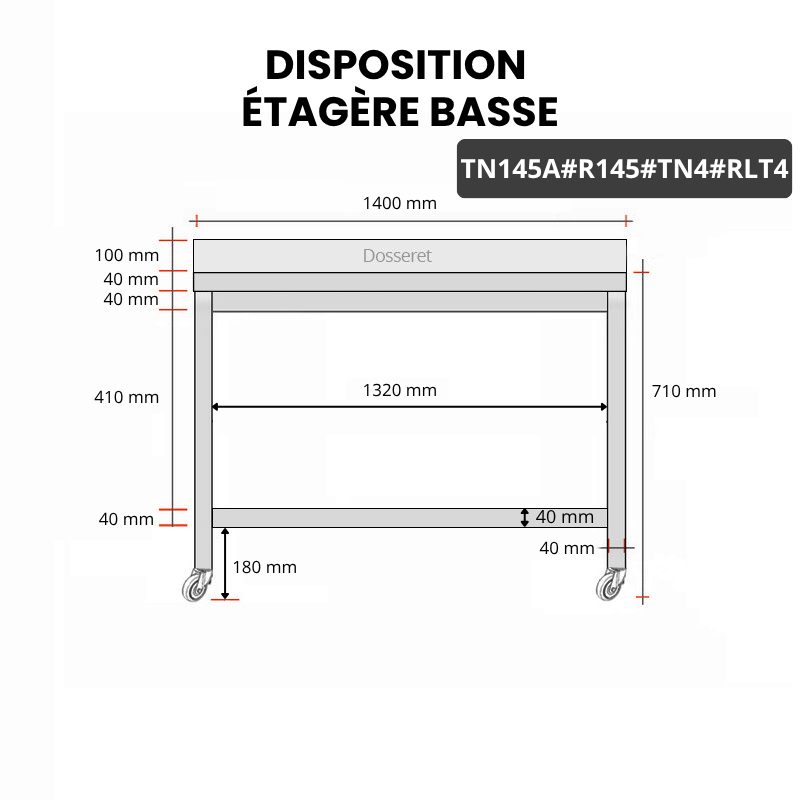 DISPOSITION
ÉTAGÈRE BASSE

TN145A#R145#TN4#RLT4

1400 mm

100 mm
Dosseret
40 mm
40 mm

410 mm
1320 mm
710 mm

40 mm
40 mm
40 mm
180 mm